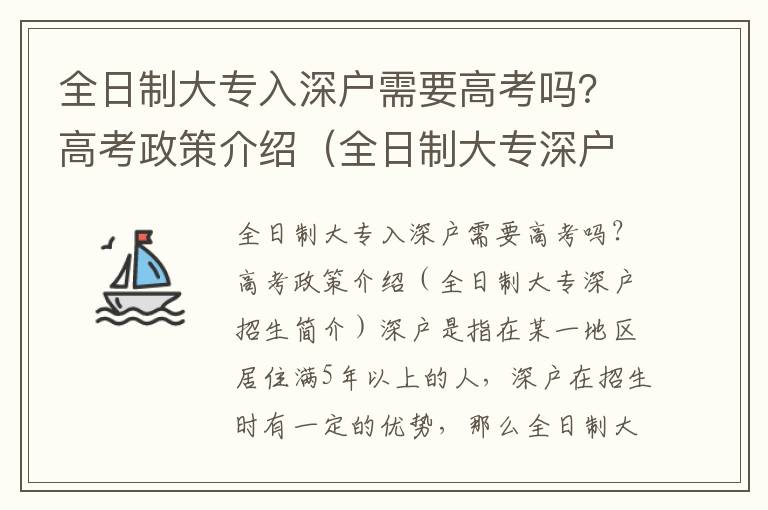 全日制大专入深户需要高考吗？高考政策介绍（全日制大专深户

全日制大专入深户需要高考吗？高考政策介绍（全日制大专深户招生简介）深户是指在某一地区居住满5年以上的人，深户在招生时有一定的优势，那么全日制大